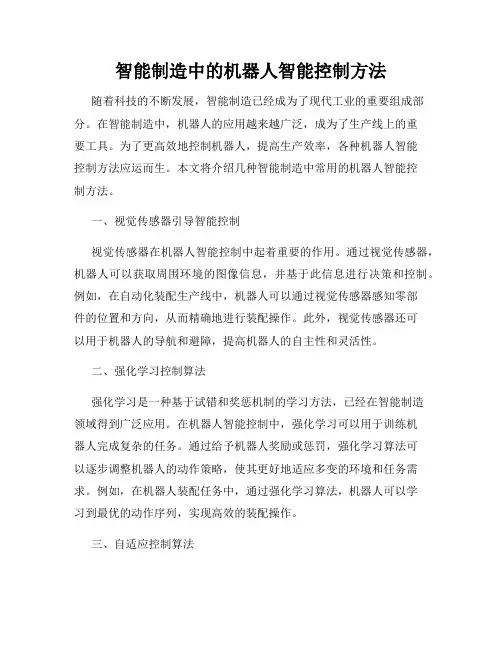 智能制造中的机器人智能控制方法

随着科技的不断发展，智能制造已经成为了现代工业的重要组成部分。在智能制造中，机器人的应用越来越广泛，成为了生产线上的重要工具。为了更高效地控制机器人，提高生产效率，各种机器人智能控制方法应运而生。本文将介绍几种智能制造中常用的机器人智能控制方法。

一、视觉传感器引导智能控制

视觉传感器在机器人智能控制中起着重要的作用。通过视觉传感器，机器人可以获取周围环境的图像信息，并基于此信息进行决策和控制。例如，在自动化装配生产线中，机器人可以通过视觉传感器感知零部件的位置和方向，从而精确地进行装配操作。此外，视觉传感器还可以用于机器人的导航和避障，提高机器人的自主性和灵活性。

二、强化学习控制算法

强化学习是一种基于试错和奖惩机制的学习方法，已经在智能制造领域得到广泛应用。在机器人智能控制中，强化学习可以用于训练机器人完成复杂的任务。通过给予机器人奖励或惩罚，强化学习算法可以逐步调整机器人的动作策略，使其更好地适应多变的环境和任务需求。例如，在机器人装配任务中，通过强化学习算法，机器人可以学习到最优的动作序列，实现高效的装配操作。

三、自适应控制算法